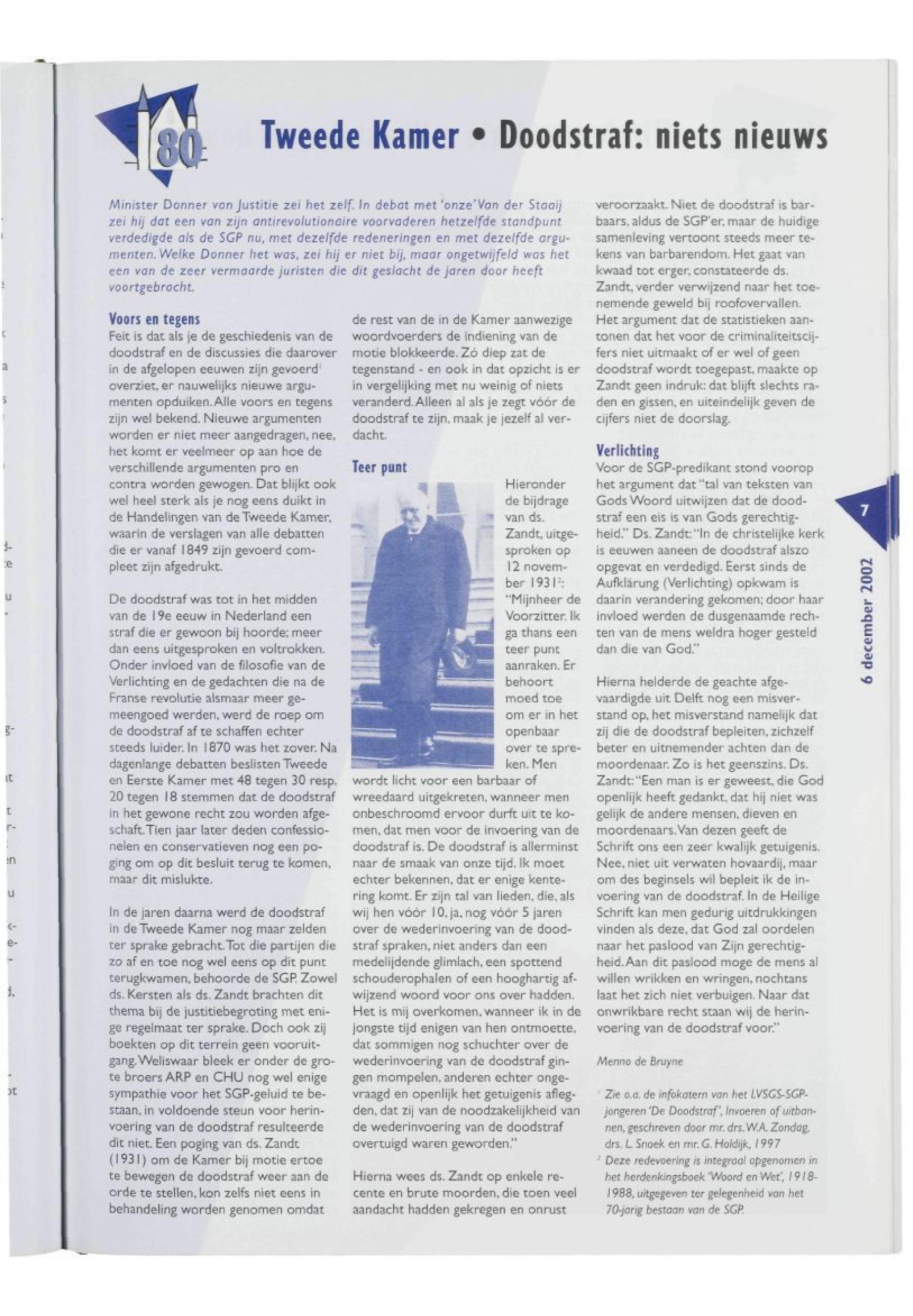 80

Tweede Kamer • Doodstraf: niets nieuws

Minister Donner van Justitie zei het zelf. In debat met 'onze' Van der Staaij zei hij dat een van zijn antirevolutionaire voorvaderen hetzelfde standpunt verdedigde als de SGP nu, met dezelfde redeneringen en met dezelfde argumenten. Welke Donner het was, zei hij er niet bij, maar ongetwijfeld was het een van de zeer vermaarde juristen die dit geslacht de jaren door heeft voortgebracht.

Voors en tegens
Feit is dat als je de geschiedenis van de doodstraf en de discussies die daarover in de afgelopen eeuwen zijn gevoerd$^1$ overziet, er nauwelijks nieuwe argumenten opduiken. Alle voors en tegens zijn wel bekend. Nieuwe argumenten worden er niet meer aangedragen, nee, het komt er veelmeer op aan hoe de verschillende argumenten pro en contra worden gewogen. Dat blijkt ook wel heel sterk als je nog eens duikt in de Handelingen van de Tweede Kamer, waarin de verslagen van alle debatten die er vanaf 1849 zijn gevoerd compleet zijn afgedrukt.

De doodstraf was tot in het midden van de 19e eeuw in Nederland een straf die er gewoon bij hoorde; meer dan eens uitgesproken en voltrokken. Onder invloed van de filosofie van de Verlichting en de gedachten die na de Franse revolutie alsmaar meer gemeengoed werden, werd de roep om de doodstraf af te schaffen echter steeds luider. In 1870 was het zover. Na dagenlange debatten beslisten Tweede en Eerste Kamer met 48 tegen 30 resp. 20 tegen 18 stemmen dat de doodstraf in het gewone recht zou worden afgeschaft. Tien jaar later deden confessionelen en conservatieven nog een poging om op dit besluit terug te komen, maar dit mislukte.

In de jaren daarna werd de doodstraf in de Tweede Kamer nog maar zelden ter sprake gebracht. Tot die partijen die zo af en toe nog wel eens op dit punt terugkwamen, behoorde de SGP. Zowel ds. Kersten als ds. Zandt brachten dit thema bij de justitiebegroting met enige regelmaat ter sprake. Doch ook zij boekten op dit terrein geen vooruitgang. Weliswaar bleek er onder de grote broers ARP en CHU nog wel enige sympathie voor het SGP-geluid te bestaan, in voldoende steun voor herinvoering van de doodstraf resulteerde dit niet. Een poging van ds. Zandt (1931) om de Kamer bij motie ertoe te bewegen de doodstraf weer aan de orde te stellen, kon zelfs niet eens in behandeling worden genomen omdat de rest van de in de Kamer aanwezige woordvoerders de indiening van de motie blokkeerde. Zó diep zat de tegenstand - en ook in dat opzicht is er in vergelijking met nu weinig of niets veranderd. Alleen al als je zegt vóór de doodstraf te zijn, maak je jezelf al verdacht.

Teer punt
Hieronder de bijdrage van ds. Zandt, uitgesproken op 12 november 1931$^2$: "Mijnheer de Voorzitter. Ik ga thans een teer punt aanraken. Er behoort moed toe om er in het openbaar over te spreken. Men wordt licht voor een barbaar of wreedaard uitgekreten, wanneer men onbeschroomd ervoor durft uit te komen, dat men voor de invoering van de doodstraf is. De doodstraf is allerminst naar de smaak van onze tijd. Ik moet echter bekennen, dat er enige kentering komt. Er zijn tal van lieden, die, als wij hen vóór 10, ja, nog vóór 5 jaren over de wederinvoering van de doodstraf spraken, niet anders dan een medelijdende glimlach, een spottend schouderophalen of een hooghartig afwijzend woord voor ons over hadden. Het is mij overkomen, wanneer ik in de jongste tijd enigen van hen ontmoette, dat sommigen nog schuchter over de wederinvoering van de doodstraf gingen mompelen, anderen echter ongevraagd en openlijk het getuigenis aflegden, dat zij van de noodzakelijkheid van de wederinvoering van de doodstraf overtuigd waren geworden."

Hierna wees ds. Zandt op enkele recente en brute moorden, die toen veel aandacht hadden gekregen en onrust veroorzaakt. Niet de doodstraf is barbaars, aldus de SGP'er, maar de huidige samenleving vertoont steeds meer tekens van barbarendom. Het gaat van kwaad tot erger, constateerde ds. Zandt, verder verwijzend naar het toenemende geweld bij roofovervallen. Het argument dat de statistieken aantonen dat het voor de criminaliteitscijfers niet uitmaakt of er wel of geen doodstraf wordt toegepast, maakte op Zandt geen indruk: dat blijft slechts raden en gissen, en uiteindelijk geven de cijfers niet de doorslag.

Verlichting
Voor de SGP-predikant stond voorop het argument dat "tal van teksten van Gods Woord uitwijzen dat de doodstraf een eis is van Gods gerechtigheid." Ds. Zandt: "In de christelijke kerk is eeuwen aaneen de doodstraf alszo opgevat en verdedigd. Eerst sinds de Aufklärung (Verlichting) opkwam is daarin verandering gekomen; door haar invloed werden de dusgenaamde rechten van de mens weldra hoger gesteld dan die van God."

Hierna helderde de geachte afgevaardigde uit Delft nog een misverstand op, het misverstand namelijk dat zij die de doodstraf bepleiten, zichzelf beter en uitnemender achten dan de moordenaar. Zo is het geenszins. Ds. Zandt: "Een man is er geweest, die God openlijk heeft gedankt, dat hij niet was gelijk de andere mensen, dieven en moordenaars. Van dezen geeft de Schrift ons een zeer kwalijk getuigenis. Nee, niet uit verwaten hovaardij, maar om des beginsels wil bepleit ik de invoering van de doodstraf. In de Heilige Schrift kan men gedurig uitdrukkingen vinden als deze, dat God zal oordelen naar het paslood van Zijn gerechtigheid. Aan dit paslood moge de mens al willen wrikken en wringen, nochtans laat het zich niet verbuigen. Naar dat onwrikbare recht staan wij de herinvoering van de doodstraf voor."

Menno de Bruyne

$^1$ Zie o.a. de infokatern van het LVSGS-SGP-jongeren 'De Doodstraf', Invoeren of uitbannen, geschreven door mr. drs. W.A. Zondag, drs. L. Snoek en mr. G. Holdijk, 1997
$^2$ Deze redevoering is integraal opgenomen in het herdenkingsboek 'Woord en Wet', 1918-1988, uitgegeven ter gelegenheid van het 70-jarig bestaan van de SGP.

7

6 december 2002